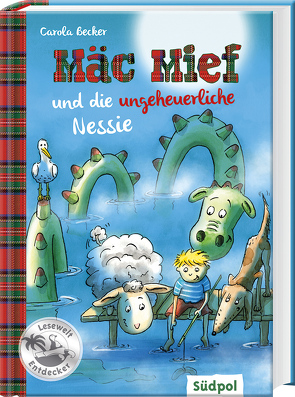 Carola Becker

Mäc Mief

und die ungeheuerliche Nessie

Lesewelt Entdecker

Südpol